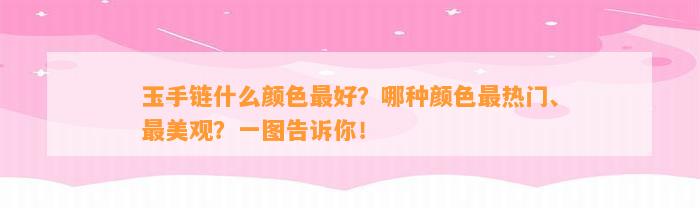 玉手链什么颜色最好？哪种颜色最热门、最美观？一图告诉你！